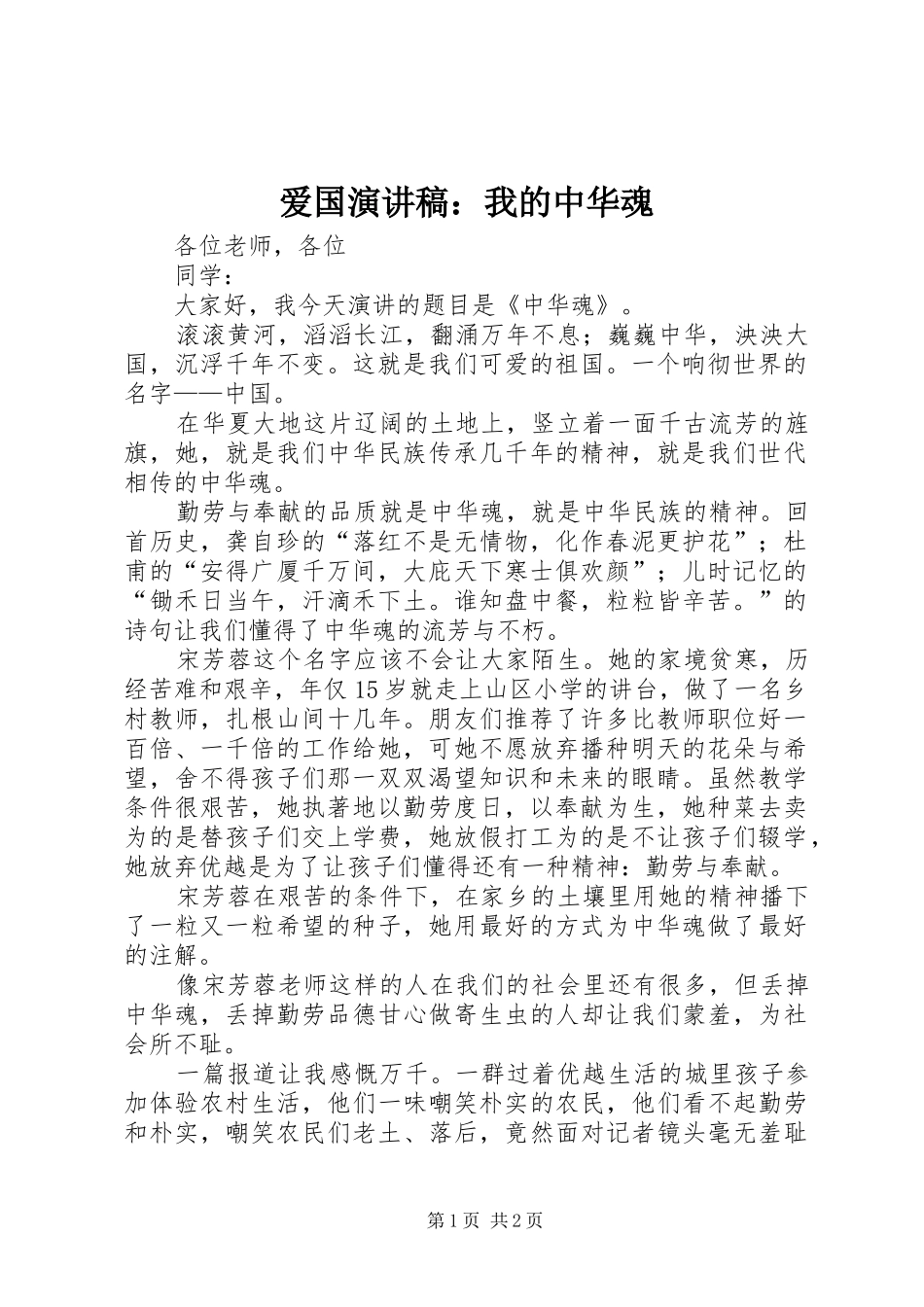 爱国演讲稿：我的中华魂

各位老师，各位

同学：

大家好，我今天演讲的题目是《中华魂》。

滚滚黄河，滔滔长江，翻涌万年不息；巍巍中华，泱泱大国，沉浮千年不变。这就是我们可爱的祖国。一个响彻世界的名字——中国。

在华夏大地这片辽阔的土地上，竖立着一面千古流芳的旌旗，她，就是我们中华民族传承几千年的精神，就是我们世代相传的中华魂。

勤劳与奉献的品质就是中华魂，就是中华民族的精神。回首历史，龚自珍的“落红不是无情物，化作春泥更护花”；杜甫的“安得广厦千万间，大庇天下寒士俱欢颜”；儿时记忆的“锄禾日当午，汗滴禾下土。谁知盘中餐，粒粒皆辛苦。”的诗句让我们懂得了中华魂的流芳与不朽。

宋芳蓉这个名字应该不会让大家陌生。她的家境贫寒，历经苦难和艰辛，年仅15岁就走上山区小学的讲台，做了一名乡村教师，扎根山间十几年。朋友们推荐了许多比教师职位好一百倍、一千倍的工作给她，可她不愿放弃播种明天的花朵与希望，舍不得孩子们那一双双渴望知识和未来的眼睛。虽然教学条件很艰苦，她执著地以勤劳度日，以奉献为生，她种菜去卖为的是替孩子们交上学费，她放假打工为的是不让孩子们辍学，她放弃优越是为了让孩子们懂得还有一种精神：勤劳与奉献。

宋芳蓉在艰苦的条件下，在家乡的土壤里用她的精神播下了一粒又一粒希望的种子，她用最好的方式为中华魂做了最好的注解。

像宋芳蓉老师这样的人在我们的社会里还有很多，但丢掉中华魂，丢掉勤劳品德甘心做寄生虫的人却让我们蒙羞，为社会所不耻。

一篇报道让我感慨万千。一群过着优越生活的城里孩子参加体验农村生活，他们一味嘲笑朴实的农民，他们看不起勤劳和朴实，嘲笑农民们老土、落后，竟然面对记者镜头毫无羞耻

第1页 共2页